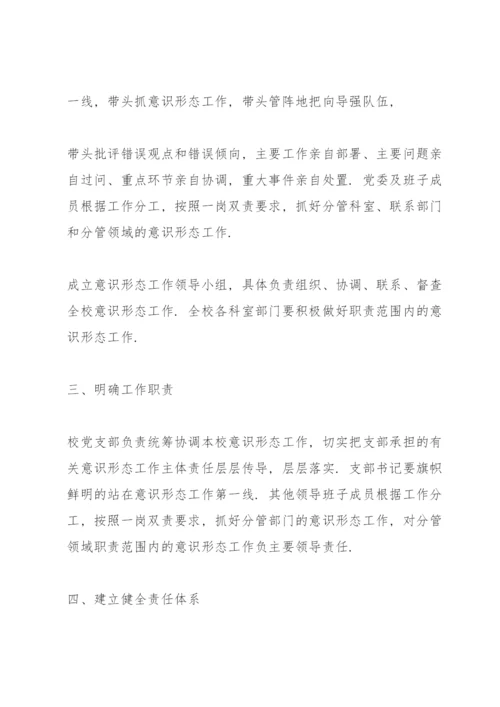 一线，带头抓意识形态工作，带头管阵地把向导强队伍，

带头批评错误观点和错误倾向，主要工作亲自部署、主要问题亲自过问、重点环节亲自协调，重大事件亲自处置．党委及班子成员根据工作分工，按照一岗双责要求，抓好分管科室、联系部门和分管领域的意识形态工作．

成立意识形态工作领导小组，具体负责组织、协调、联系、督查全校意识形态工作．全校各科室部门要积极做好职责范围内的意识形态工作．

三、明确工作职责

校党支部负责统筹协调本校意识形态工作，切实把支部承担的有关意识形态工作主体责任层层传导，层层落实．支部书记要旗帜鲜明的站在意识形态工作第一线．其他领导班子成员根据工作分工，按照一岗双责要求，抓好分管部门的意识形态工作，对分管领域职责范围内的意识形态工作负主要领导责任．

四、建立健全责任体系